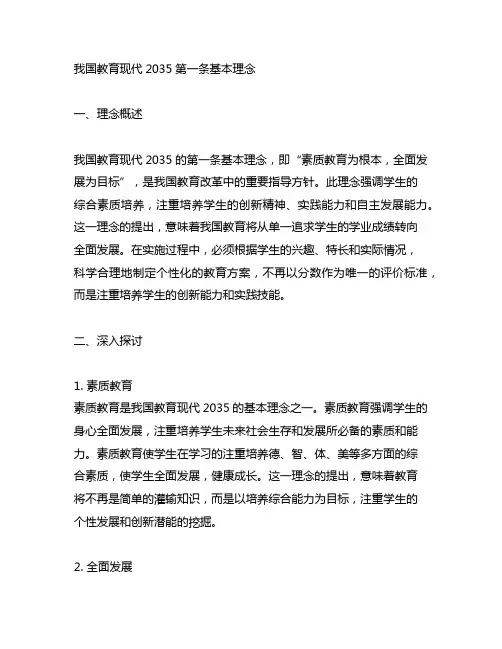 我国教育现代 2035 第一条基本理念

一、理念概述

我国教育现代 2035 的第一条基本理念，即“素质教育为根本，全面发展为目标”，是我国教育改革中的重要指导方针。此理念强调学生的综合素质培养，注重培养学生的创新精神、实践能力和自主发展能力。这一理念的提出，意味着我国教育将从单一追求学生的学业成绩转向全面发展。在实施过程中，必须根据学生的兴趣、特长和实际情况，科学合理地制定个性化的教育方案，不再以分数作为唯一的评价标准，而是注重培养学生的创新能力和实践技能。

二、深入探讨

1. 素质教育
素质教育是我国教育现代 2035 的基本理念之一。素质教育强调学生的身心全面发展，注重培养学生未来社会生存和发展所必备的素质和能力。素质教育使学生在学习的注重培养德、智、体、美等多方面的综合素质，使学生全面发展，健康成长。这一理念的提出，意味着教育将不再是简单的灌输知识，而是以培养综合能力为目标，注重学生的个性发展和创新潜能的挖掘。

2. 全面发展